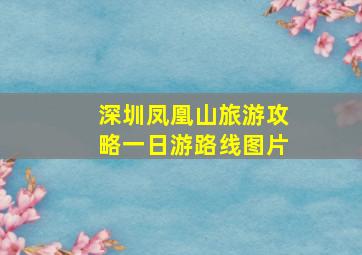 深圳凤凰山旅游攻略一日游路线图片